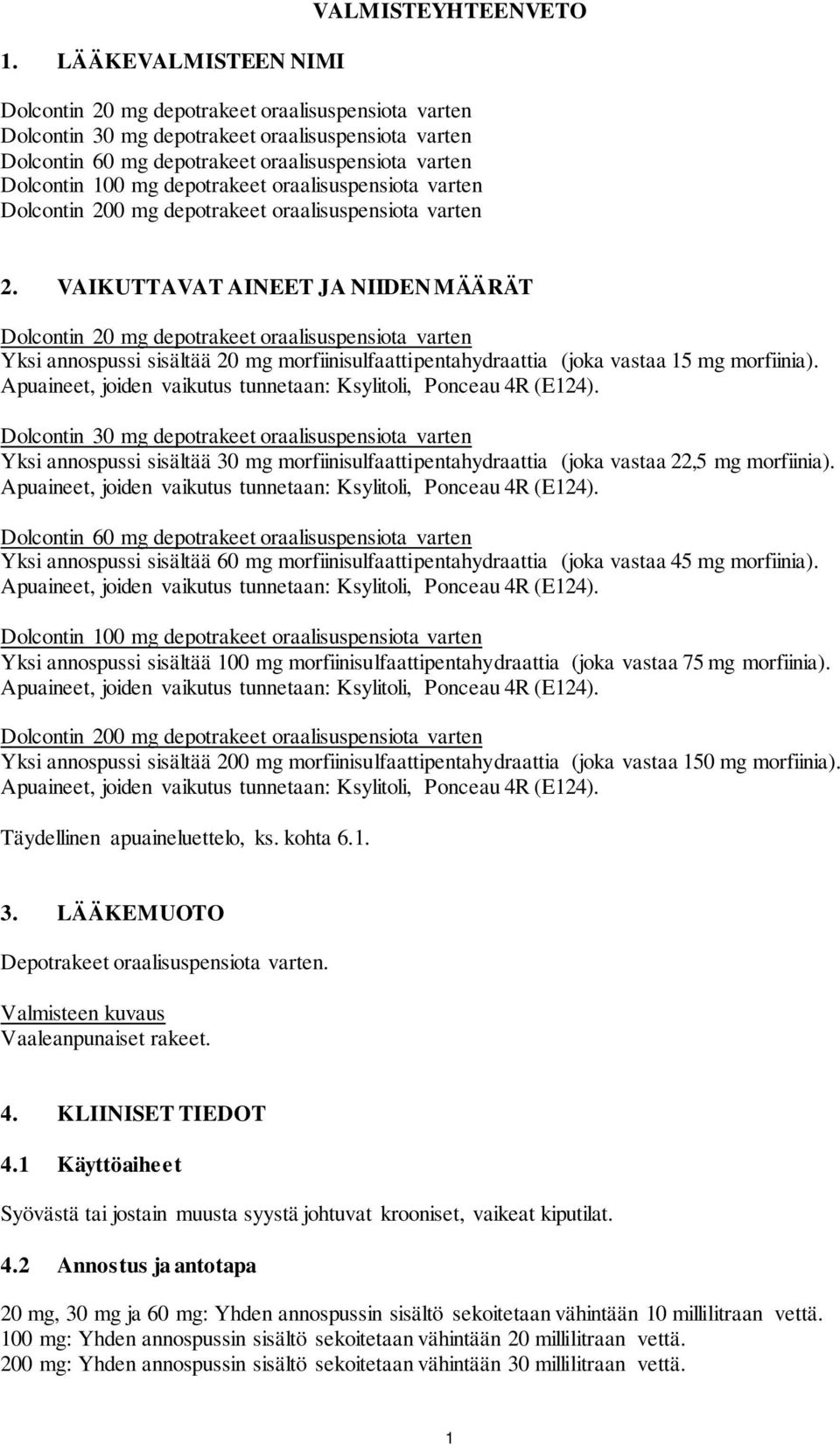 VALMISTEYHTEENVETO

1. LÄÄKEVALMISTEEN NIMI

Dolcontin 20 mg depotrakeet oraalisuspensiota varten
Dolcontin 30 mg depotrakeet oraalisuspensiota varten
Dolcontin 60 mg depotrakeet oraalisuspensiota varten
Dolcontin 100 mg depotrakeet oraalisuspensiota varten
Dolcontin 200 mg depotrakeet oraalisuspensiota varten

2. VAIKUTTAVAT AINEET JA NIIDEN MÄÄRÄT

Dolcontin 20 mg depotrakeet oraalisuspensiota varten
Yksi annospussi sisältää 20 mg morfiinisulfaattipentahydraattia (joka vastaa 15 mg morfiinia). Apuaineet, joiden vaikutus tunnetaan: Ksylitoli, Ponceau 4R (E124).

Dolcontin 30 mg depotrakeet oraalisuspensiota varten
Yksi annospussi sisältää 30 mg morfiinisulfaattipentahydraattia (joka vastaa 22,5 mg morfiinia). Apuaineet, joiden vaikutus tunnetaan: Ksylitoli, Ponceau 4R (E124).

Dolcontin 60 mg depotrakeet oraalisuspensiota varten
Yksi annospussi sisältää 60 mg morfiinisulfaattipentahydraattia (joka vastaa 45 mg morfiinia). Apuaineet, joiden vaikutus tunnetaan: Ksylitoli, Ponceau 4R (E124).

Dolcontin 100 mg depotrakeet oraalisuspensiota varten
Yksi annospussi sisältää 100 mg morfiinisulfaattipentahydraattia (joka vastaa 75 mg morfiinia). Apuaineet, joiden vaikutus tunnetaan: Ksylitoli, Ponceau 4R (E124).

Dolcontin 200 mg depotrakeet oraalisuspensiota varten
Yksi annospussi sisältää 200 mg morfiinisulfaattipentahydraattia (joka vastaa 150 mg morfiinia). Apuaineet, joiden vaikutus tunnetaan: Ksylitoli, Ponceau 4R (E124).

Täydellinen apuaineluettelo, ks. kohta 6.1.

3. LÄÄKEMUOTO

Depotrakeet oraalisuspensiota varten.

Valmisteen kuvaus
Vaaleanpunaiset rakeet.

4. KLIINISET TIEDOT

4.1 Käyttöaiheet

Syövästä tai jostain muusta syystä johtuvat krooniset, vaikeat kiputilat.

4.2 Annostus ja antotapa

20 mg, 30 mg ja 60 mg: Yhden annospussin sisältö sekoitetaan vähintään 10 millilitraan vettä.
100 mg: Yhden annospussin sisältö sekoitetaan vähintään 20 millilitraan vettä.
200 mg: Yhden annospussin sisältö sekoitetaan vähintään 30 millilitraan vettä.

1